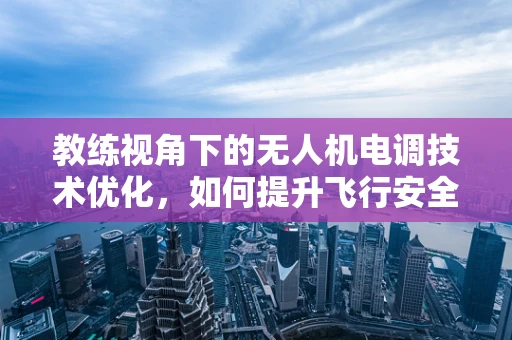 教练视角下的无人机电调技术优化，如何提升飞行安全